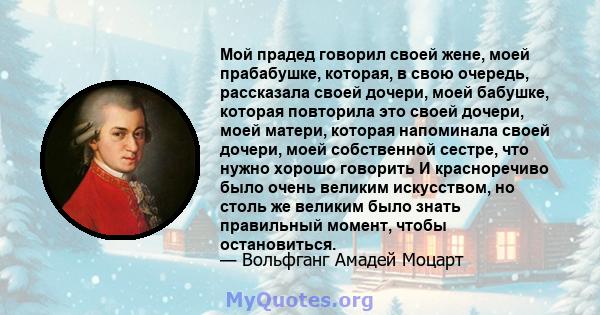 Мой прадед говорил своей жене, моей прабабушке, которая, в свою очередь, рассказала своей дочери, моей бабушке, которая повторила это своей дочери, моей матери, которая напоминала своей дочери, моей собственной сестре, что нужно хорошо говорить И красноречиво было очень великим искусством, но столь же великим было знать правильный момент, чтобы остановиться.
— Вольфганг Амадей Моцарт

MyQuotes.org